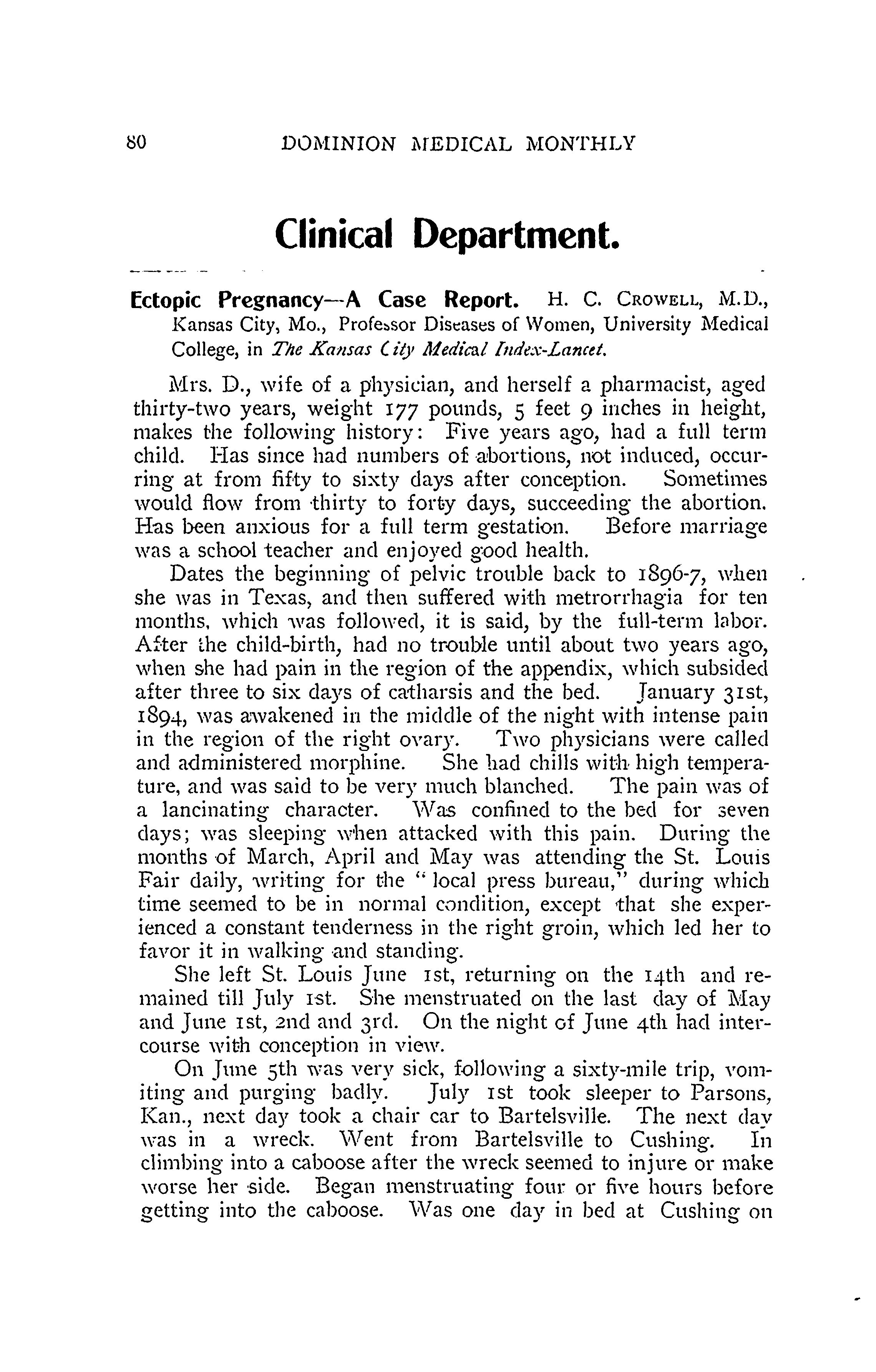 80 DOMINION MEDICAL MONTHLY

Clinical Department.

Ectopic Pregnancy—A Case Report. H. C. CROWELL, M.D., Kansas City, Mo., Professor Diseases of Women, University Medical College, in The Kansas City Medical Index-Lancet.

Mrs. D., wife of a physician, and herself a pharmacist, aged thirty-two years, weight 177 pounds, 5 feet 9 inches in height, makes the following history: Five years ago, had a full term child. Has since had numbers of abortions, not induced, occurring at from fifty to sixty days after conception. Sometimes would flow from thirty to forty days, succeeding the abortion. Has been anxious for a full term gestation. Before marriage was a school teacher and enjoyed good health.

Dates the beginning of pelvic trouble back to 1896-7, when she was in Texas, and then suffered with metrorrhagia for ten months, which was followed, it is said, by the full-term labor. After the child-birth, had no trouble until about two years ago, when she had pain in the region of the appendix, which subsided after three to six days of catharsis and the bed. January 31st, 1894, was awakened in the middle of the night with intense pain in the region of the right ovary. Two physicians were called and administered morphine. She had chills with high temperature, and was said to be very much blanched. The pain was of a lancinating character. Was confined to the bed for seven days; was sleeping when attacked with this pain. During the months of March, April and May was attending the St. Louis Fair daily, writing for the "local press bureau," during which time seemed to be in normal condition, except that she experienced a constant tenderness in the right groin, which led her to favor it in walking and standing.

She left St. Louis June 1st, returning on the 14th and remained till July 1st. She menstruated on the last day of May and June 1st, 2nd and 3rd. On the night of June 4th had intercourse with conception in view.

On June 5th was very sick, following a sixty-mile trip, vomiting and purging badly. July 1st took sleeper to Parsons, Kan., next day took a chair car to Bartelsville. The next day was in a wreck. Went from Bartelsville to Cushing. In climbing into a caboose after the wreck seemed to injure or make worse her side. Began menstruating four or five hours before getting into the caboose. Was one day in bed at Cushing on